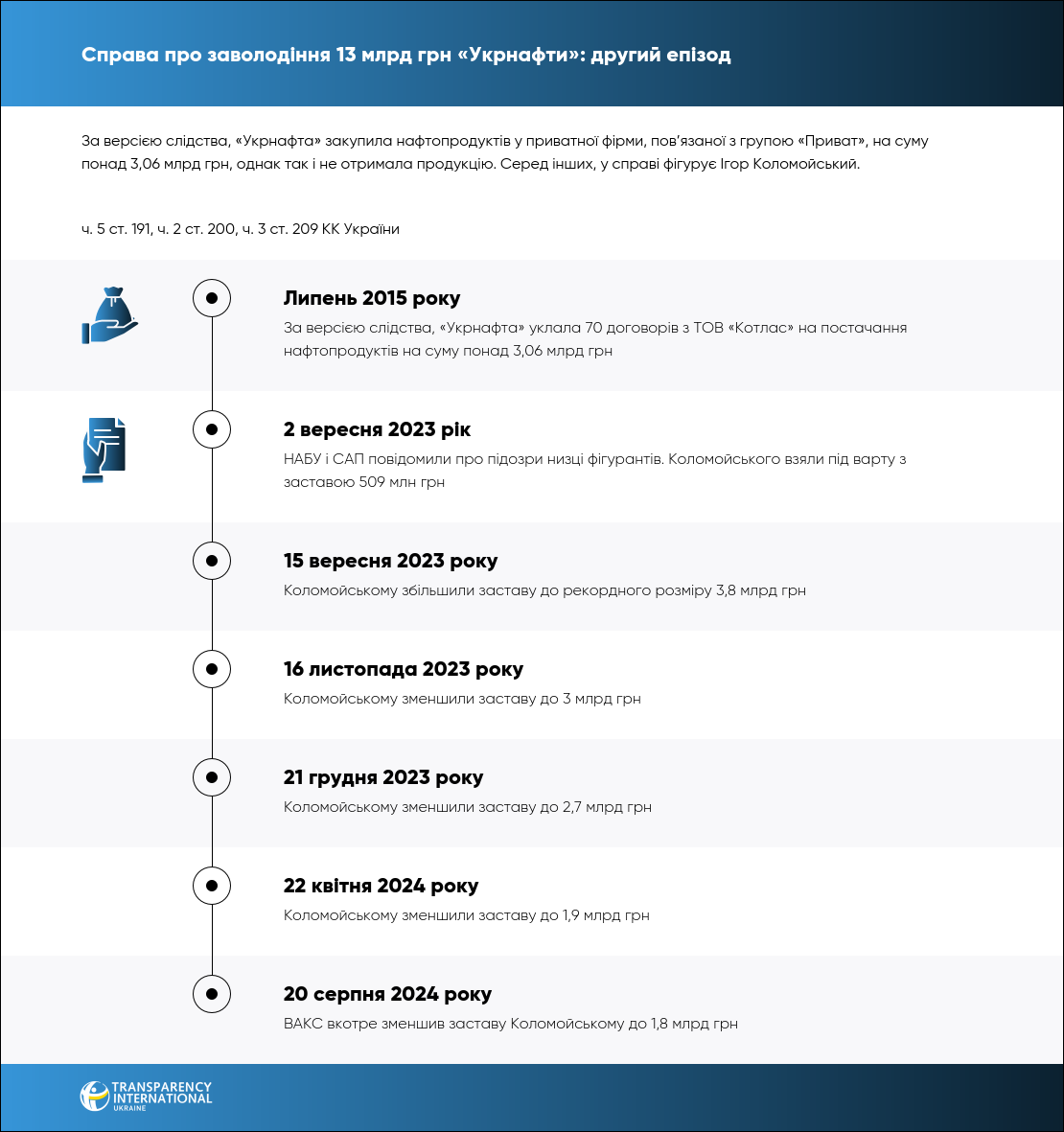 Справа про заволодіння 13 млрд грн «Укрнафти»: другий епізод

За версією слідства, «Укрнафта» закупила нафтопродуктів у приватної фірми, пов'язаної з групою «Приват», на суму понад 3,06 млрд грн, однак так і не отримала продукцію. Серед інших, у справі фігурує Ігор Коломойський.

ч. 5 ст. 191, ч. 2 ст. 200, ч. 3 ст. 209 КК України

Липень 2015 року
За версією слідства, «Укрнафта» уклала 70 договорів з ТОВ «Котлас» на постачання нафтопродуктів на суму понад 3,06 млрд грн

2 вересня 2023 рік
НАБУ і САП повідомили про підозри низці фігурантів. Коломойського взяли під варту з заставою 509 млн грн

15 вересня 2023 року
Коломойському збільшили заставу до рекордного розміру 3,8 млрд грн

16 листопада 2023 року
Коломойському зменшили заставу до 3 млрд грн

21 грудня 2023 року
Коломойському зменшили заставу до 2,7 млрд грн

22 квітня 2024 року
Коломойському зменшили заставу до 1,9 млрд грн

20 серпня 2024 року
ВАКС вкотре зменшив заставу Коломойському до 1,8 млрд грн

TRANSPARENCY INTERNATIONAL UKRAINE